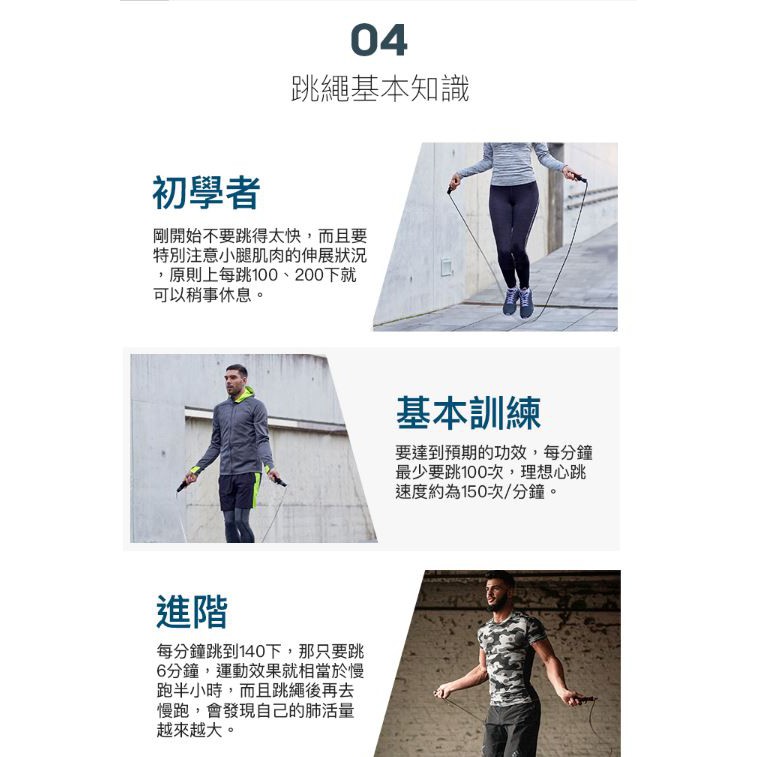 04
跳繩基本知識

初學者

剛開始不要跳得太快，而且要特別注意小腿肌肉的伸展狀況，原則上每跳100、200下就可以稍事休息。

基本訓練

要達到預期的功效，每分鐘最少要跳100次，理想心跳速度約為150次/分鐘。

進階

每分鐘跳到140下，那只要跳6分鐘，運動效果就相當於慢跑半小時，而且跳繩後再去慢跑，會發現自己的肺活量越來越大。